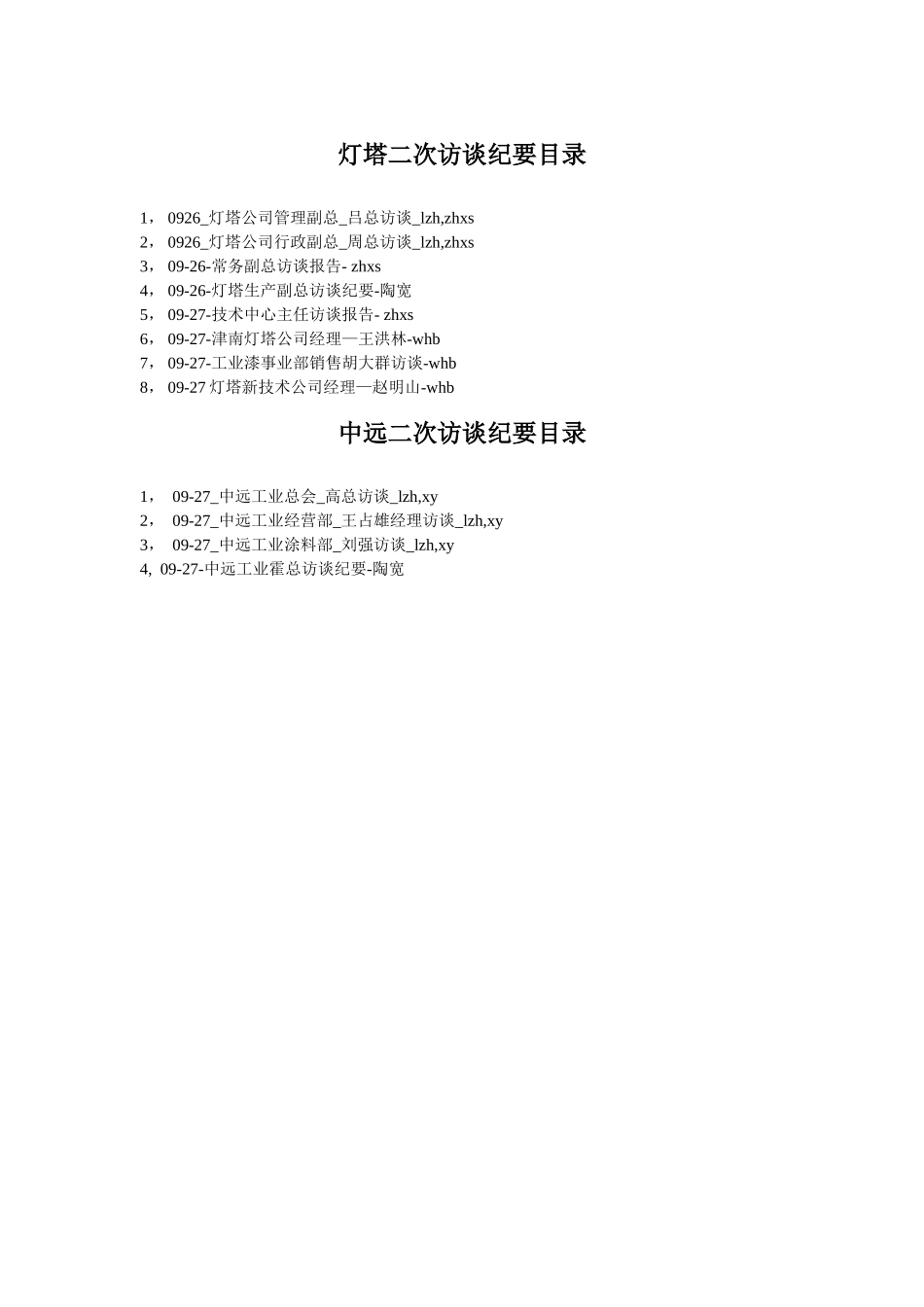 灯塔二次访谈纪要目录

1， 0926_灯塔公司管理副总_吕总访谈_lzh,zhxs
2， 0926_灯塔公司行政副总_周总访谈_lzh,zhxs
3， 09-26-常务副总访谈报告- zhxs
4， 09-26-灯塔生产副总访谈纪要-陶宽
5， 09-27-技术中心主任访谈报告- zhxs
6， 09-27-津南灯塔公司经理—王洪林-whb
7， 09-27-工业漆事业部销售胡大群访谈-whb
8， 09-27 灯塔新技术公司经理—赵明山-whb

中远二次访谈纪要目录

1， 09-27_中远工业总会_高总访谈_lzh,xy
2， 09-27_中远工业经营部_王占雄经理访谈_lzh,xy
3， 09-27_中远工业涂料部_刘强访谈_lzh,xy
4, 09-27-中远工业霍总访谈纪要-陶宽